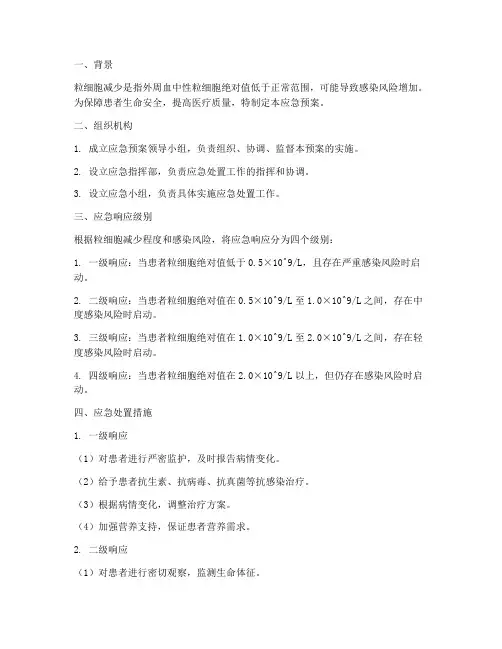 一、背景

粒细胞减少是指外周血中性粒细胞绝对值低于正常范围，可能导致感染风险增加。为保障患者生命安全，提高医疗质量，特制定本应急预案。

二、组织机构

1. 成立应急预案领导小组，负责组织、协调、监督本预案的实施。

2. 设立应急指挥部，负责应急处置工作的指挥和协调。

3. 设立应急小组，负责具体实施应急处置工作。

三、应急响应级别

根据粒细胞减少程度和感染风险，将应急响应分为四个级别：

1. 一级响应：当患者粒细胞绝对值低于 0.5×10^9/L，且存在严重感染风险时启动。

2. 二级响应：当患者粒细胞绝对值在 0.5×10^9/L 至 1.0×10^9/L 之间，存在中度感染风险时启动。

3. 三级响应：当患者粒细胞绝对值在 1.0×10^9/L 至 2.0×10^9/L 之间，存在轻度感染风险时启动。

4. 四级响应：当患者粒细胞绝对值在 2.0×10^9/L 以上，但仍存在感染风险时启动。

四、应急处置措施

1. 一级响应

（1）对患者进行严密监护，及时报告病情变化。

（2）给予患者抗生素、抗病毒、抗真菌等抗感染治疗。

（3）根据病情变化，调整治疗方案。

（4）加强营养支持，保证患者营养需求。

2. 二级响应

（1）对患者进行密切观察，监测生命体征。